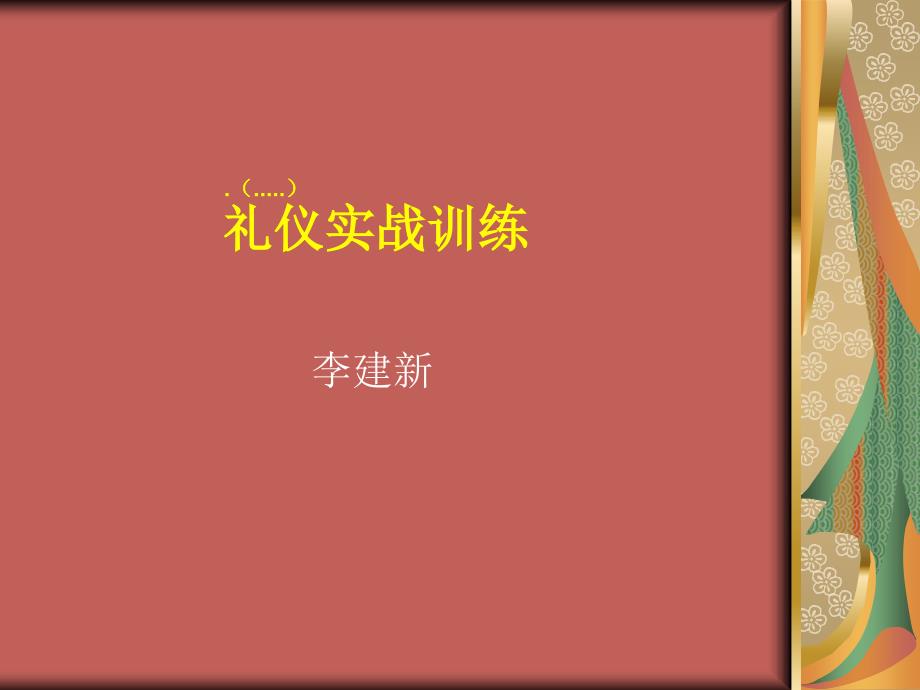 .（.....）
礼仪实战训练

李建新